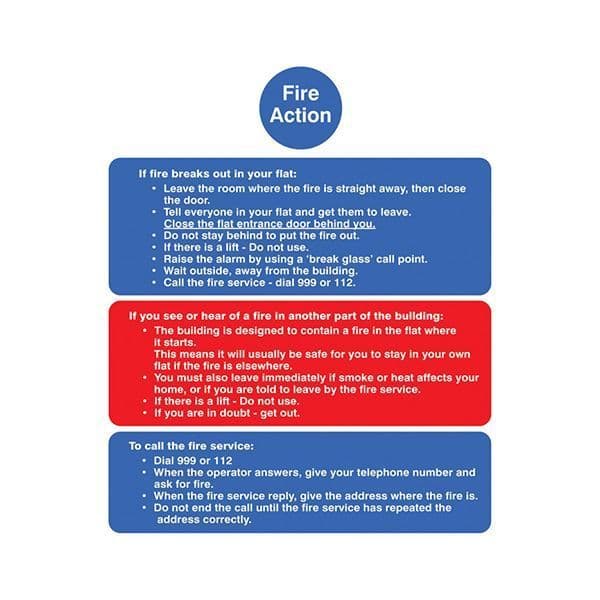 Fire
Action

If fire breaks out in your flat:
• Leave the room where the fire is straight away, then close the door.
• Tell everyone in your flat and get them to leave. Close the flat entrance door behind you.
• Do not stay behind to put the fire out.
• If there is a lift - Do not use.
• Raise the alarm by using a 'break glass' call point.
• Wait outside, away from the building.
• Call the fire service - dial 999 or 112.

If you see or hear of a fire in another part of the building:
• The building is designed to contain a fire in the flat where it starts.
This means it will usually be safe for you to stay in your own flat if the fire is elsewhere.
• You must also leave immediately if smoke or heat affects your home, or if you are told to leave by the fire service.
• If there is a lift - Do not use.
• If you are in doubt - get out.

To call the fire service:
• Dial 999 or 112
• When the operator answers, give your telephone number and ask for fire.
• When the fire service reply, give the address where the fire is.
• Do not end the call until the fire service has repeated the address correctly.